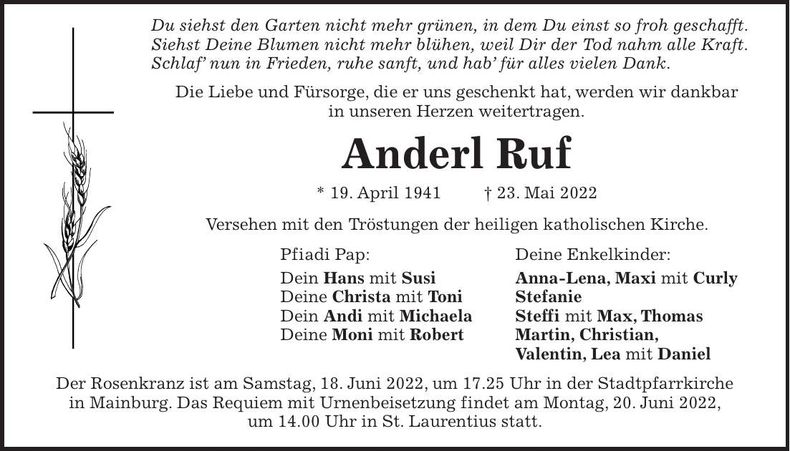 Du siehst den Garten nicht mehr grünen, in dem Du einst so froh geschafft.
Siehst Deine Blumen nicht mehr blühen, weil Dir der Tod nahm alle Kraft.
Schlaf' nun in Frieden, ruhe sanft, und hab' für alles vielen Dank.

Die Liebe und Fürsorge, die er uns geschenkt hat, werden wir dankbar in unseren Herzen weitertragen.

Anderl Ruf

* 19. April 1941 † 23. Mai 2022

Versehen mit den Tröstungen der heiligen katholischen Kirche.

Pfiadi Pap:

Dein Hans mit Susi
Deine Christa mit Toni
Dein Andi mit Michaela
Deine Moni mit Robert

Deine Enkelkinder:

Anna-Lena, Maxi mit Curly
Stefanie
Steffi mit Max, Thomas
Martin, Christian,
Valentin, Lea mit Daniel

Der Rosenkranz ist am Samstag, 18. Juni 2022, um 17.25 Uhr in der Stadtpfarrkirche in Mainburg. Das Requiem mit Urnenbeisetzung findet am Montag, 20. Juni 2022, um 14.00 Uhr in St. Laurentius statt.